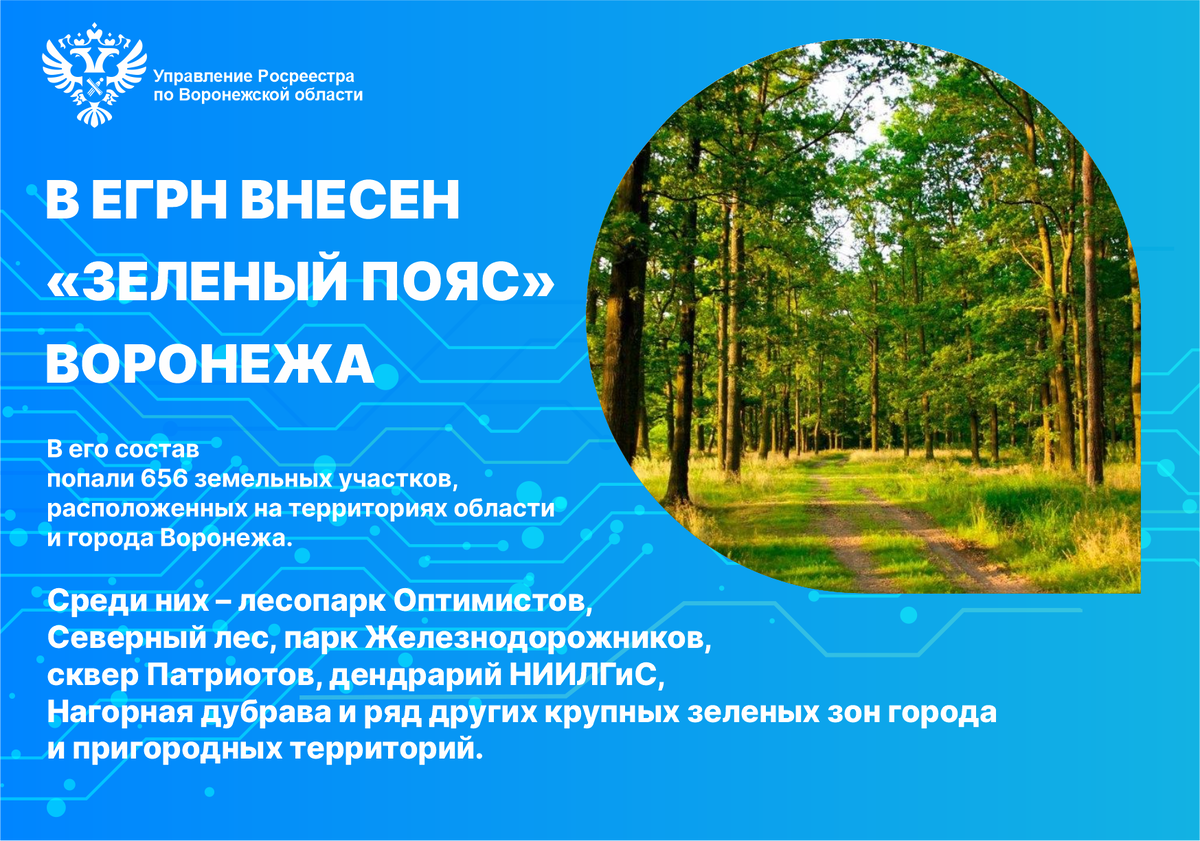 Управление Росреестра по Воронежской области

В ЕГРН ВНЕСЕН «ЗЕЛЕНЫЙ ПОЯС» ВОРОНЕЖА

В его состав попали 656 земельных участков, расположенных на территориях области и города Воронежа.

Среди них – лесопарк Оптимистов, Северный лес, парк Железнодорожников, сквер Патриотов, дендрарий НИИЛГиС, Нагорная дубрава и ряд других крупных зеленых зон города и пригородных территорий.